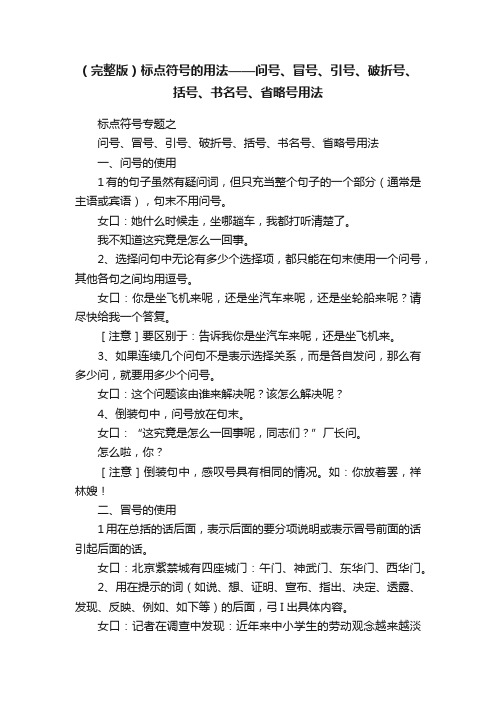 （完整版）标点符号的用法——问号、冒号、引号、破折号、括号、书名号、省略号用法

标点符号专题之

问号、冒号、引号、破折号、括号、书名号、省略号用法

一、问号的使用

1有的句子虽然有疑问词，但只充当整个句子的一个部分（通常是主语或宾语），句末不用问号。

女口：她什么时候走，坐哪趟车，我都打听清楚了。

我不知道这究竟是怎么一回事。

2、选择问句中无论有多少个选择项，都只能在句末使用一个问号，其他各句之间均用逗号。

女口：你是坐飞机来呢，还是坐汽车来呢，还是坐轮船来呢？请尽快给我一个答复。

［注意］要区别于：告诉我你是坐汽车来呢，还是坐飞机来。

3、如果连续几个问句不是表示选择关系，而是各自发问，那么有多少问，就要用多少个问号。

女口：这个问题该由谁来解决呢？该怎么解决呢？

4、倒装句中，问号放在句末。

女口：“这究竟是怎么一回事呢，同志们？”厂长问。

怎么啦，你？

［注意］倒装句中，感叹号具有相同的情况。如：你放着罢，祥林嫂！

二、冒号的使用

1用在总括的话后面，表示后面的要分项说明或表示冒号前面的话引起后面的话。

女口：北京紫禁城有四座城门：午门、神武门、东华门、西华门。

2、用在提示的词（如说、想、证明、宣布、指出、决定、透露、发现、反映、例如、如下等）的后面，弓I出具体内容。

女口：记者在调查中发现：近年来中小学生的劳动观念越来越淡